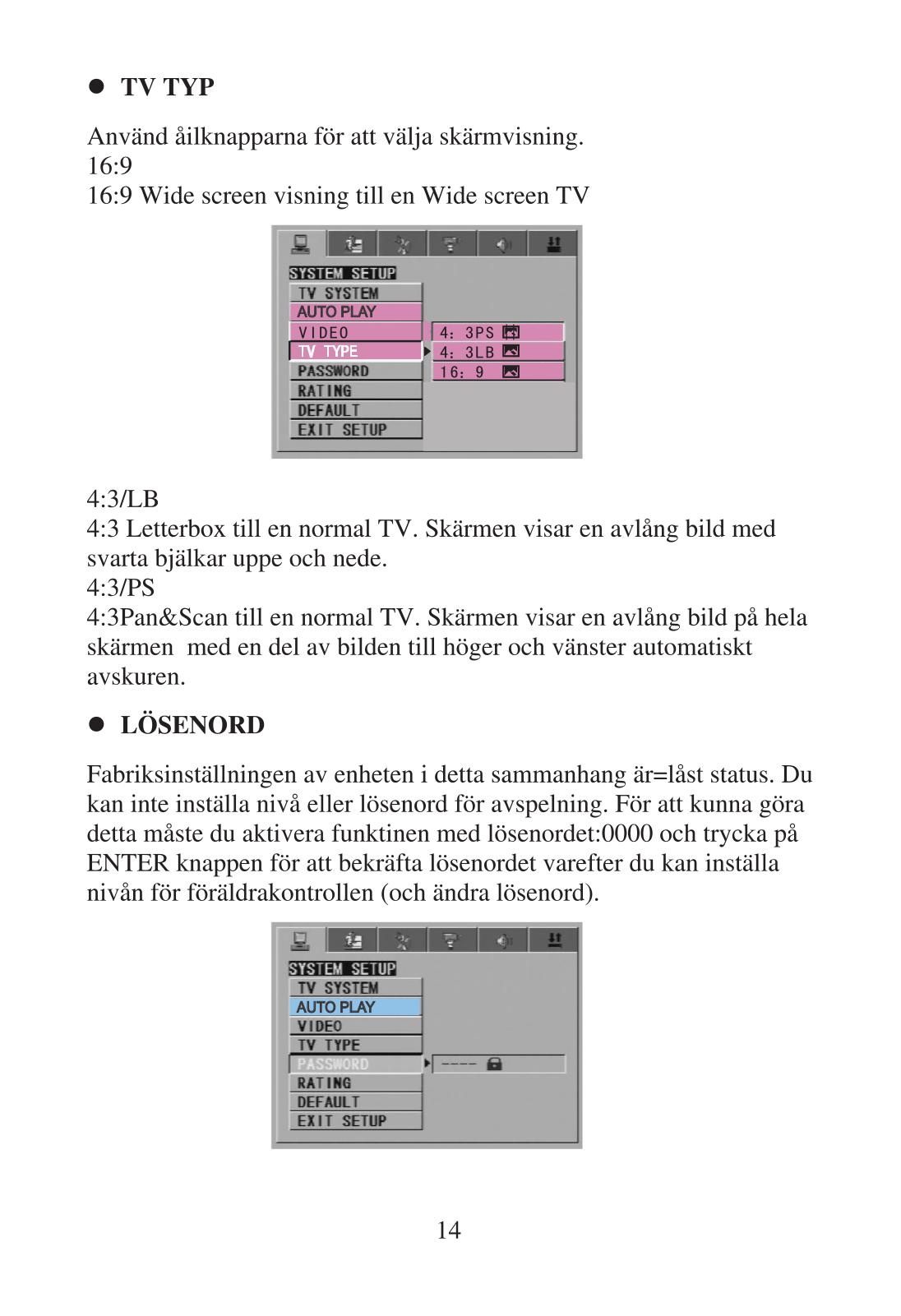 ● TV TYP

Använd åilknapparna för att välja skärmvisning.
16:9
16:9 Wide screen visning till en Wide screen TV

SYSTEM SETUP
TV SYSTEM
AUTO PLAY
VIDEO
TV TYPE
PASSWORD
RATING
DEFAULT
EXIT SETUP

4: 3PS
4: 3LB
16: 9

4:3/LB
4:3 Letterbox till en normal TV. Skärmen visar en avlång bild med svarta bjälkar uppe och nede.
4:3/PS
4:3Pan&Scan till en normal TV. Skärmen visar en avlång bild på hela skärmen med en del av bilden till höger och vänster automatiskt avskuren.

● LÖSENORD

Fabriksinställningen av enheten i detta sammanhang är=låst status. Du kan inte inställa nivå eller lösenord för avspelning. För att kunna göra detta måste du aktivera funktinen med lösenordet:0000 och trycka på ENTER knappen för att bekräfta lösenordet varefter du kan inställa nivån för föräldrakontrollen (och ändra lösenord).

SYSTEM SETUP
TV SYSTEM
AUTO PLAY
VIDEO
TV TYPE
PASSWORD
RATING
DEFAULT
EXIT SETUP

----

14